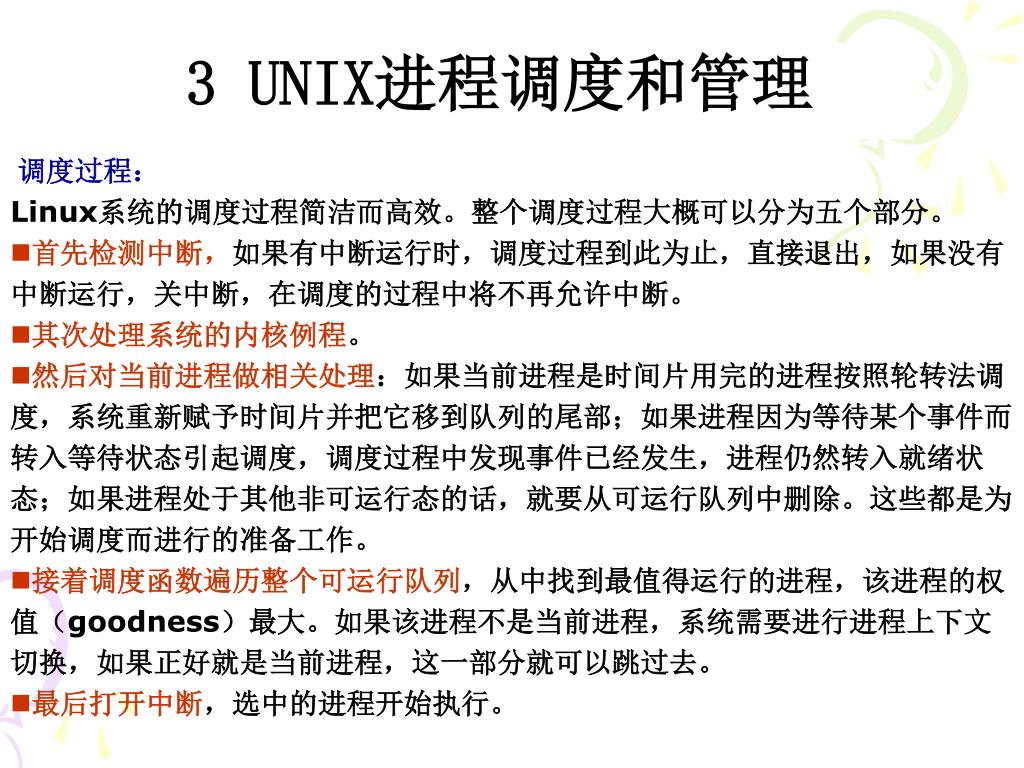 3 UNIX进程调度和管理

调度过程：

Linux系统的调度过程简洁而高效。整个调度过程大概可以分为五个部分。

■首先检测中断，如果有中断运行时，调度过程到此为止，直接退出，如果没有中断运行，关中断，在调度的过程中将不再允许中断。

■其次处理系统的内核例程。

■然后对当前进程做相关处理：如果当前进程是时间片用完的进程按照轮转法调度，系统重新赋予时间片并把它移到队列的尾部；如果进程因为等待某个事件而转入等待状态引起调度，调度过程中发现事件已经发生，进程仍然转入就绪状态；如果进程处于其他非可运行态的话，就要从可运行队列中删除。这些都是为开始调度而进行的准备工作。

■接着调度函数遍历整个可运行队列，从中找到最值得运行的进程，该进程的权值（goodness）最大。如果该进程不是当前进程，系统需要进行进程上下文切换，如果正好就是当前进程，这一部分就可以跳过去。

■最后打开中断，选中的进程开始执行。